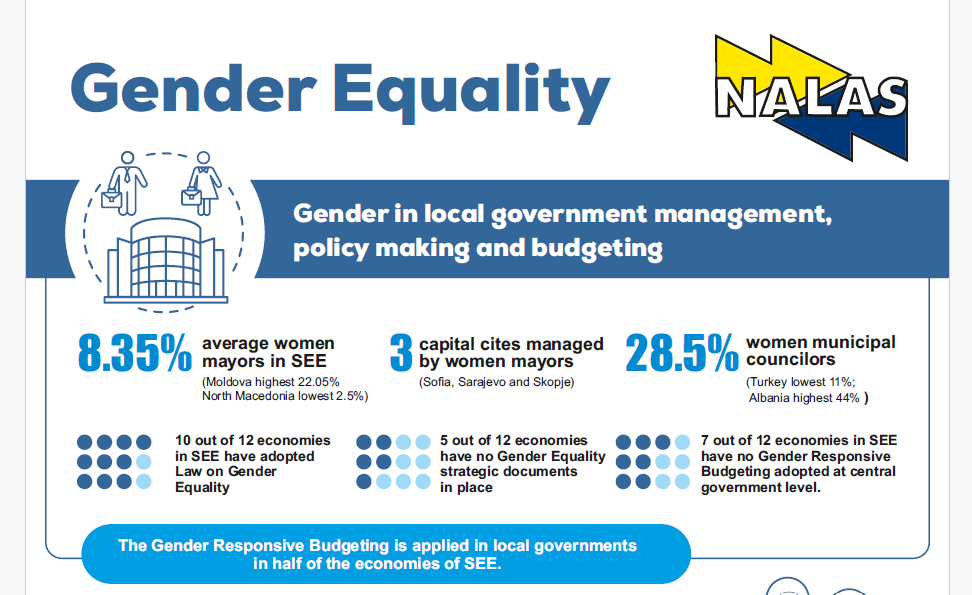 Gender Equality

NALAS

Gender in local government management, policy making and budgeting

8.35% average women mayors in SEE
(Moldova highest 22.05%
North Macedonia lowest 2.5%)

3 capital cites managed by women mayors
(Sofia, Sarajevo and Skopje)

28.5% women municipal councilors
(Turkey lowest 11%;
Albania highest 44% )

10 out of 12 economies in SEE have adopted Law on Gender Equality

5 out of 12 economies have no Gender Equality strategic documents in place

7 out of 12 economies in SEE have no Gender Responsive Budgeting adopted at central government level.

The Gender Responsive Budgeting is applied in local governments in half of the economies of SEE.